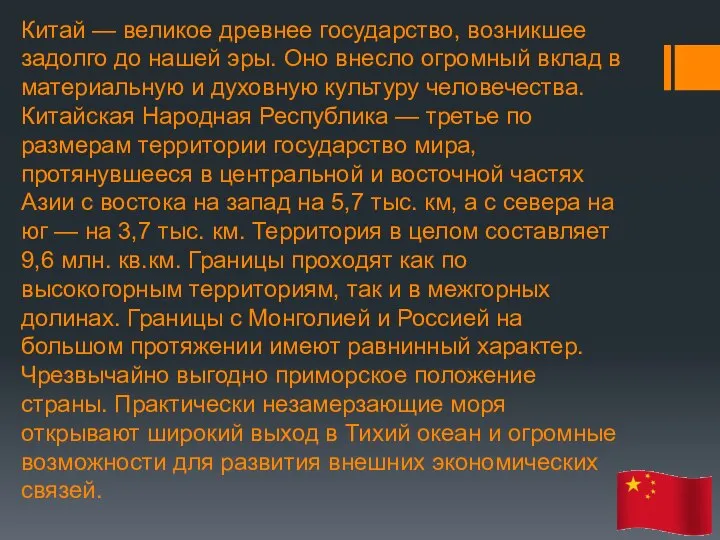 Китай — великое древнее государство, возникшее задолго до нашей эры. Оно внесло огромный вклад в материальную и духовную культуру человечества. Китайская Народная Республика — третье по размерам территории государство мира, протянувшееся в центральной и восточной частях Азии с востока на запад на 5,7 тыс. км, а с севера на юг — на 3,7 тыс. км. Территория в целом составляет 9,6 млн. кв.км. Границы проходят как по высокогорным территориям, так и в межгорных долинах. Границы с Монголией и Россией на большом протяжении имеют равнинный характер. Чрезвычайно выгодно приморское положение страны. Практически незамерзающие моря открывают широкий выход в Тихий океан и огромные возможности для развития внешних экономических связей.